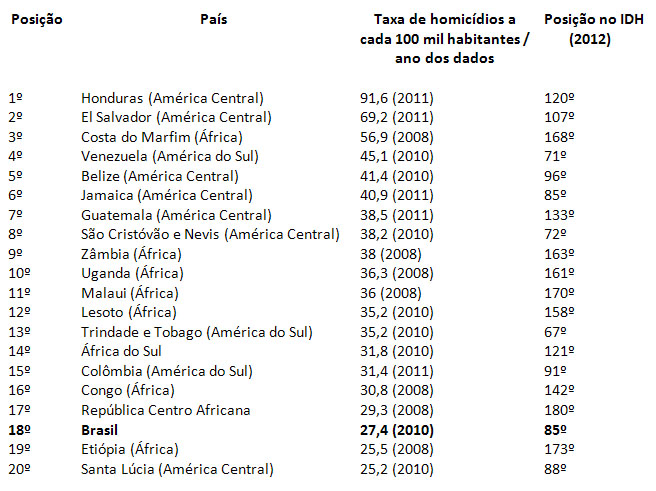 | Posição | País | Taxa de homicídios a cada 100 mil habitantes / ano dos dados | Posição no IDH (2012) |
|---|---|---|---|
| 1º | Honduras (América Central) | 91,6 (2011) | 120º |
| 2º | El Salvador (América Central) | 69,2 (2011) | 107º |
| 3º | Costa do Marfim (África) | 56,9 (2008) | 168º |
| 4º | Venezuela (América do Sul) | 45,1 (2010) | 71º |
| 5º | Belize (América Central) | 41,4 (2010) | 96º |
| 6º | Jamaica (América Central) | 40,9 (2011) | 85º |
| 7º | Guatemala (América Central) | 38,5 (2011) | 133º |
| 8º | São Cristóvão e Nevis (América Central) | 38,2 (2010) | 72º |
| 9º | Zâmbia (África) | 38 (2008) | 163º |
| 10º | Uganda (África) | 36,3 (2008) | 161º |
| 11º | Malaui (África) | 36 (2008) | 170º |
| 12º | Lesoto (África) | 35,2 (2010) | 158º |
| 13º | Trindade e Tobago (América do Sul) | 35,2 (2010) | 67º |
| 14º | África do Sul | 31,8 (2010) | 121º |
| 15º | Colômbia (América do Sul) | 31,4 (2011) | 91º |
| 16º | Congo (África) | 30,8 (2008) | 142º |
| 17º | República Centro Africana | 29,3 (2008) | 180º |
| **18º** | **Brasil** | **27,4 (2010)** | **85º** |
| 19º | Etiópia (África) | 25,5 (2008) | 173º |
| 20º | Santa Lúcia (América Central) | 25,2 (2010) | 88º |